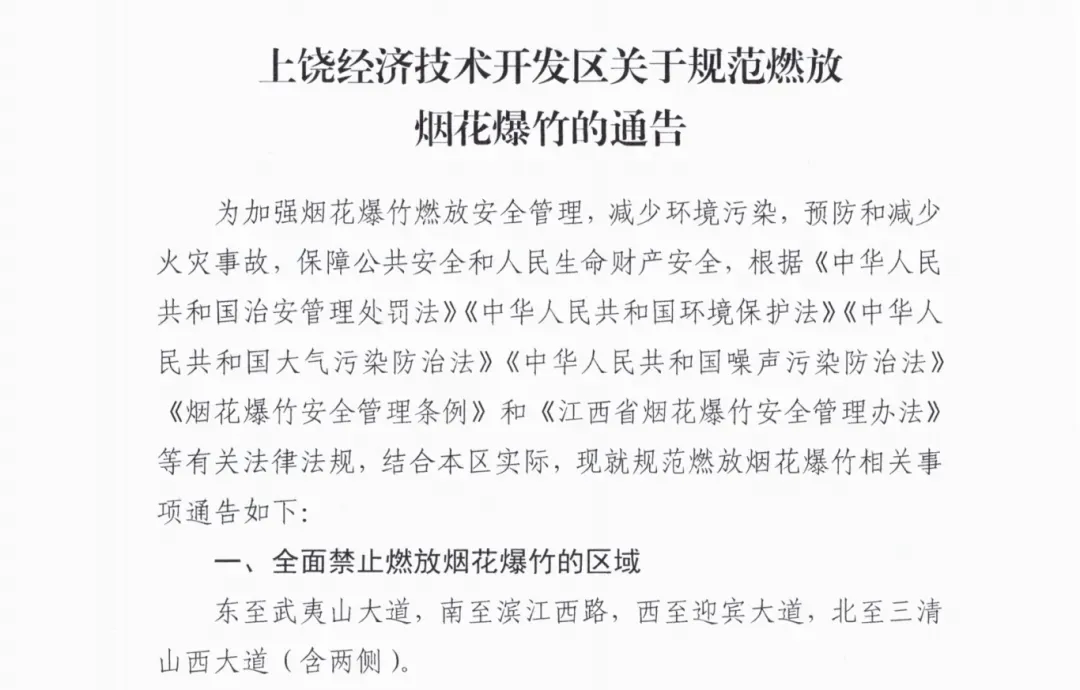 上饶经济技术开发区关于规范燃放
烟花爆竹的通告

为加强烟花爆竹燃放安全管理，减少环境污染，预防和减少火灾事故，保障公共安全和人民生命财产安全，根据《中华人民共和国治安管理处罚法》《中华人民共和国环境保护法》《中华人民共和国大气污染防治法》《中华人民共和国噪声污染防治法》《烟花爆竹安全管理条例》和《江西省烟花爆竹安全管理办法》等有关法律法规，结合本区实际，现就规范燃放烟花爆竹相关事项通告如下：

一、全面禁止燃放烟花爆竹的区域

东至武夷山大道，南至滨江西路，西至迎宾大道，北至三清山西大道（含两侧）。